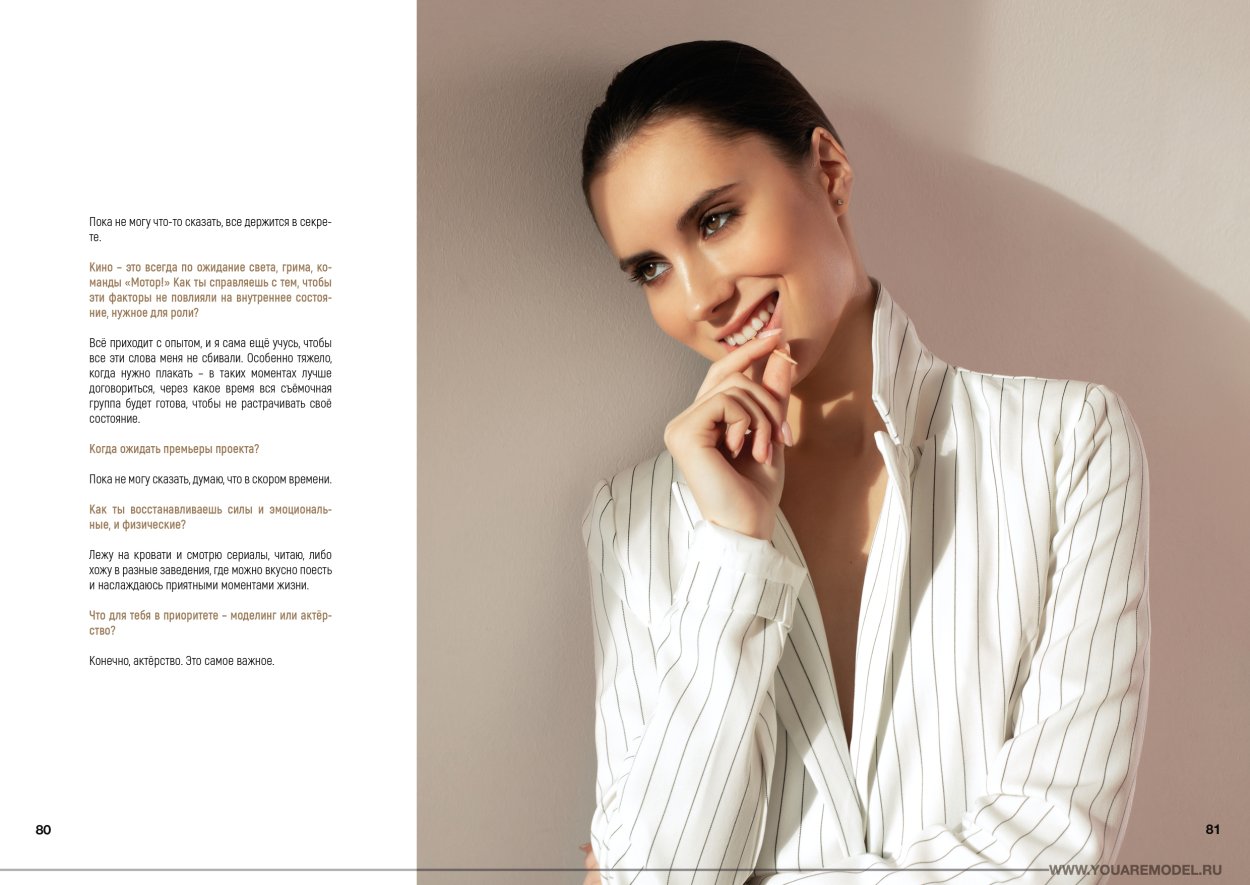 Пока не могу что-то сказать, все держится в секрете.

Кино – это всегда по ожидание света, грима, команды «Мотор!» Как ты справляешь с тем, чтобы эти факторы не повлияли на внутреннее состояние, нужное для роли?

Всё приходит с опытом, и я сама ещё учусь, чтобы все эти слова меня не сбивали. Особенно тяжело, когда нужно плакать – в таких моментах лучше договориться, через какое время вся съёмочная группа будет готова, чтобы не растрачивать своё состояние.

Когда ожидать премьеры проекта?

Пока не могу сказать, думаю, что в скором времени.

Как ты восстанавливаешь силы и эмоциональные, и физические?

Лежу на кровати и смотрю сериалы, читаю, либо хожу в разные заведения, где можно вкусно поесть и наслаждаюсь приятными моментами жизни.

Что для тебя в приоритете – моделинг или актёрство?

Конечно, актёрство. Это самое важное.

80

81

WWW.YOUAREMODEL.RU